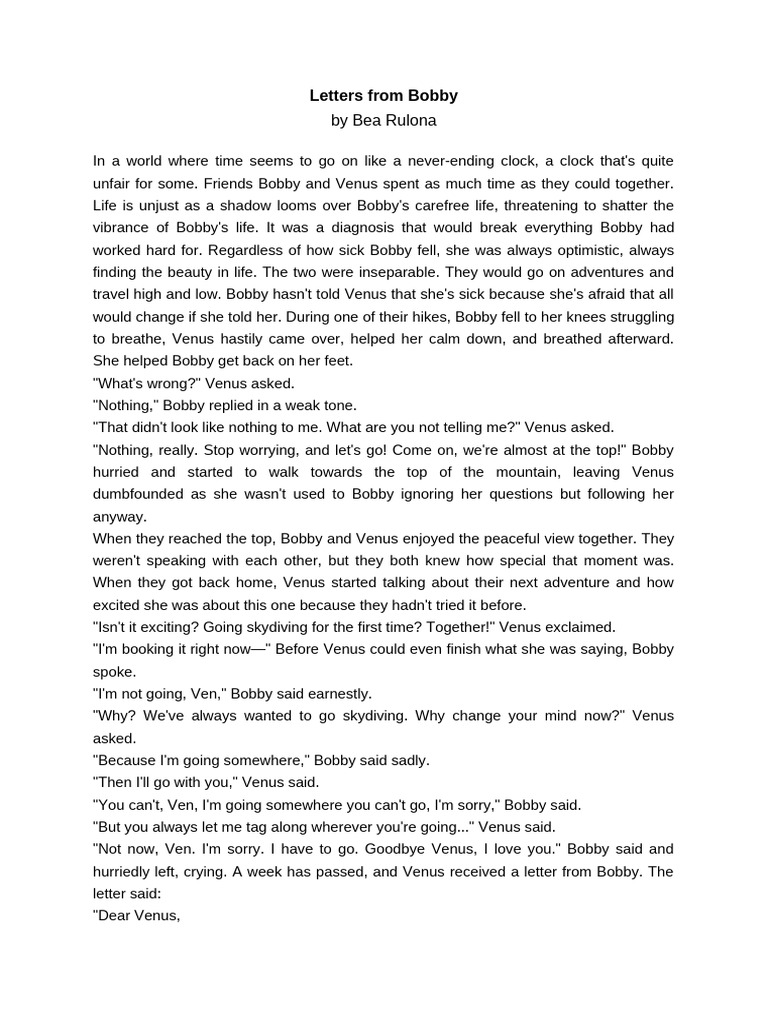 Letters from Bobby
by Bea Rulona

In a world where time seems to go on like a never-ending clock, a clock that's quite unfair for some. Friends Bobby and Venus spent as much time as they could together. Life is unjust as a shadow looms over Bobby's carefree life, threatening to shatter the vibrance of Bobby's life. It was a diagnosis that would break everything Bobby had worked hard for. Regardless of how sick Bobby fell, she was always optimistic, always finding the beauty in life. The two were inseparable. They would go on adventures and travel high and low. Bobby hasn't told Venus that she's sick because she's afraid that all would change if she told her. During one of their hikes, Bobby fell to her knees struggling to breathe, Venus hastily came over, helped her calm down, and breathed afterward. She helped Bobby get back on her feet.
"What's wrong?" Venus asked.
"Nothing," Bobby replied in a weak tone.
"That didn't look like nothing to me. What are you not telling me?" Venus asked.
"Nothing, really. Stop worrying, and let's go! Come on, we're almost at the top!" Bobby hurried and started to walk towards the top of the mountain, leaving Venus dumbfounded as she wasn't used to Bobby ignoring her questions but following her anyway.
When they reached the top, Bobby and Venus enjoyed the peaceful view together. They weren't speaking with each other, but they both knew how special that moment was. When they got back home, Venus started talking about their next adventure and how excited she was about this one because they hadn't tried it before.
"Isn't it exciting? Going skydiving for the first time? Together!" Venus exclaimed.
"I'm booking it right now—" Before Venus could even finish what she was saying, Bobby spoke.
"I'm not going, Ven," Bobby said earnestly.
"Why? We've always wanted to go skydiving. Why change your mind now?" Venus asked.
"Because I'm going somewhere," Bobby said sadly.
"Then I'll go with you," Venus said.
"You can't, Ven, I'm going somewhere you can't go, I'm sorry," Bobby said.
"But you always let me tag along wherever you're going..." Venus said.
"Not now, Ven. I'm sorry. I have to go. Goodbye Venus, I love you." Bobby said and hurriedly left, crying. A week has passed, and Venus received a letter from Bobby. The letter said:
"Dear Venus,